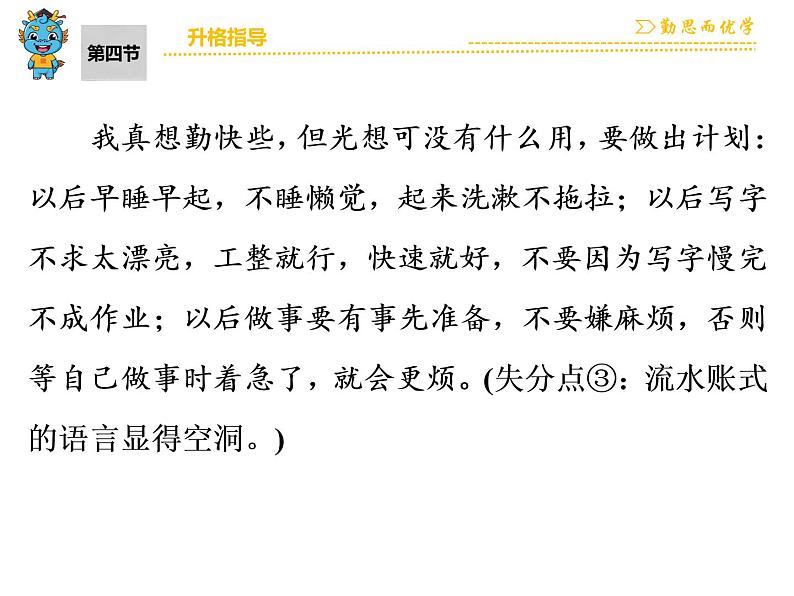 第四节

升格指导

勤思而优学

我真想勤快些，但光想可没有什么用，要做出计划：以后早睡早起，不睡懒觉，起来洗漱不拖拉；以后写字不求太漂亮，工整就行，快速就好，不要因为写字慢完不成作业；以后做事要有事先准备，不要嫌麻烦，否则等自己做事时着急了，就会更烦。(失分点③：流水账式的语言显得空洞。)